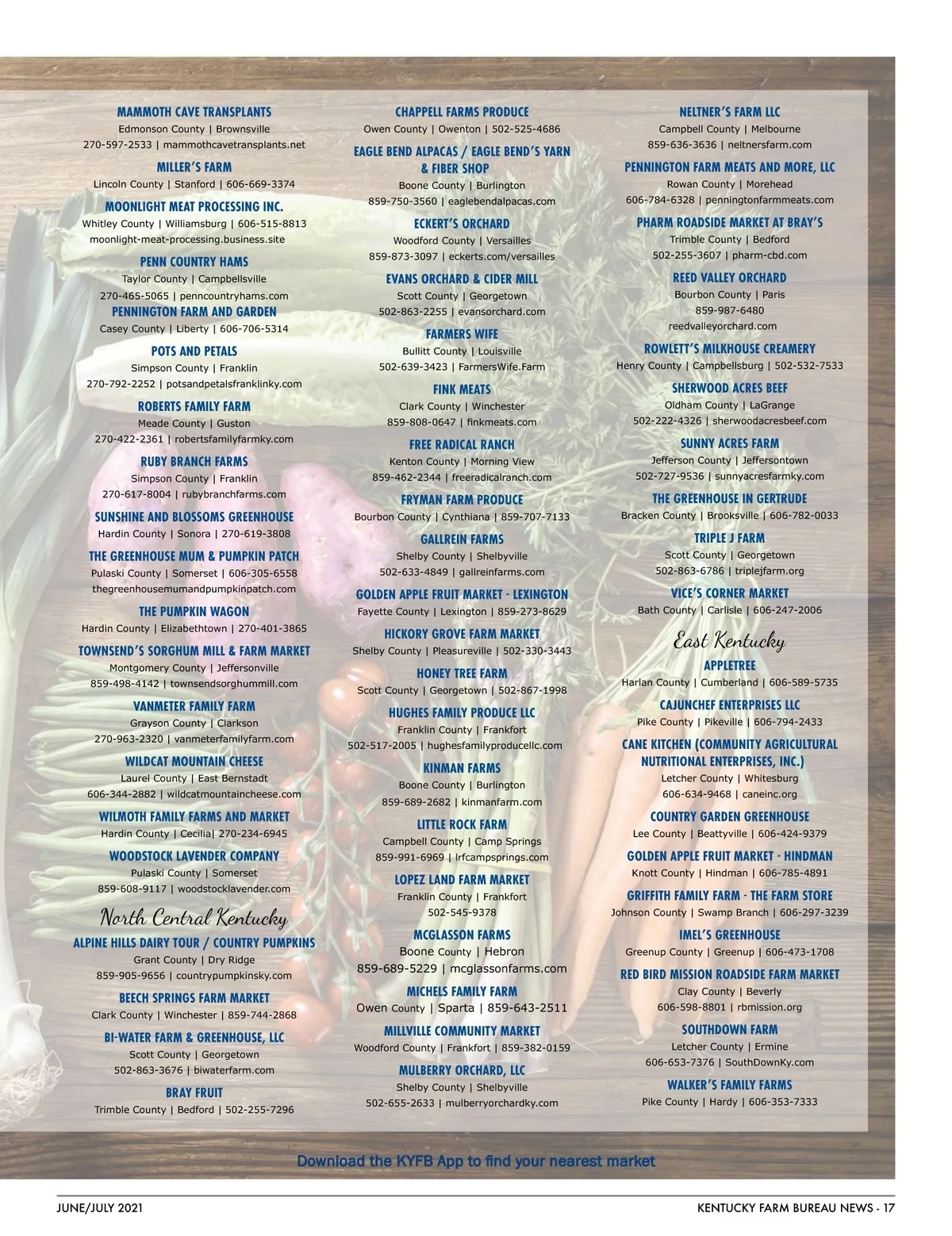 MAMMOTH CAVE TRANSPLANTS
Edmonson County | Brownsville
270-597-2533 | mammothcavetransplants.net

MILLER'S FARM
Lincoln County | Stanford | 606-669-3374

MOONLIGHT MEAT PROCESSING INC.
Whitley County | Williamsburg | 606-515-8813
moonlight-meat-processing.business.site

PENN COUNTRY HAMS
Taylor County | Campbellsville
270-465-5065 | penncountryhams.com

PENNINGTON FARM AND GARDEN
Casey County | Liberty | 606-706-5314

POTS AND PETALS
Simpson County | Franklin
270-792-2252 | potsandpetalsfranklinky.com

ROBERTS FAMILY FARM
Meade County | Guston
270-422-2361 | robertsfamilyfarmky.com

RUBY BRANCH FARMS
Simpson County | Franklin
270-617-8004 | rubybranchfarms.com

SUNSHINE AND BLOSSOMS GREENHOUSE
Hardin County | Sonora | 270-619-3808

THE GREENHOUSE MUM & PUMPKIN PATCH
Pulaski County | Somerset | 606-305-6558
thegreenhousemumandpumpkinpatch.com

THE PUMPKIN WAGON
Hardin County | Elizabethtown | 270-401-3865

TOWNSEND'S SORGHUM MILL & FARM MARKET
Montgomery County | Jeffersonville
859-498-4142 | townsendsorghummill.com

VANMETER FAMILY FARM
Grayson County | Clarkson
270-963-2320 | vanmeterfamilyfarm.com

WILDCAT MOUNTAIN CHEESE
Laurel County | East Bernstadt
606-344-2882 | wildcatmountaincheese.com

WILMOTH FAMILY FARMS AND MARKET
Hardin County | Cecilia| 270-234-6945

WOODSTOCK LAVENDER COMPANY
Pulaski County | Somerset
859-608-9117 | woodstocklavender.com

North Central Kentucky

ALPINE HILLS DAIRY TOUR / COUNTRY PUMPKINS
Grant County | Dry Ridge
859-905-9656 | countrypumpkinsky.com

BEECH SPRINGS FARM MARKET
Clark County | Winchester | 859-744-2868

BI-WATER FARM & GREENHOUSE, LLC
Scott County | Georgetown
502-863-3676 | biwaterfarm.com

BRAY FRUIT
Trimble County | Bedford | 502-255-7296

CHAPPELL FARMS PRODUCE
Owen County | Owenton | 502-525-4686

EAGLE BEND ALPACAS / EAGLE BEND'S YARN & FIBER SHOP
Boone County | Burlington
859-750-3560 | eaglebendalpacas.com

ECKERT'S ORCHARD
Woodford County | Versailles
859-873-3097 | eckerts.com/versailles

EVANS ORCHARD & CIDER MILL
Scott County | Georgetown
502-863-2255 | evansorchard.com

FARMERS WIFE
Bullitt County | Louisville
502-639-3423 | FarmersWife.Farm

FINK MEATS
Clark County | Winchester
859-808-0647 | finkmeats.com

FREE RADICAL RANCH
Kenton County | Morning View
859-462-2344 | freeradicalranch.com

FRYMAN FARM PRODUCE
Bourbon County | Cynthiana | 859-707-7133

GALLREIN FARMS
Shelby County | Shelbyville
502-633-4849 | gallreinfarms.com

GOLDEN APPLE FRUIT MARKET - LEXINGTON
Fayette County | Lexington | 859-273-8629

HICKORY GROVE FARM MARKET
Shelby County | Pleasureville | 502-330-3443

HONEY TREE FARM
Scott County | Georgetown | 502-867-1998

HUGHES FAMILY PRODUCE LLC
Franklin County | Frankfort
502-517-2005 | hughesfamilyproducellc.com

KINMAN FARMS
Boone County | Burlington
859-689-2682 | kinmanfarm.com

LITTLE ROCK FARM
Campbell County | Camp Springs
859-991-6969 | lrfcampsprings.com

LOPEZ LAND FARM MARKET
Franklin County | Frankfort
502-545-9378

MCGLASSON FARMS
Boone County | Hebron
859-689-5229 | mcglassonfarms.com

MICHELS FAMILY FARM
Owen County | Sparta | 859-643-2511

MILLVILLE COMMUNITY MARKET
Woodford County | Frankfort | 859-382-0159

MULBERRY ORCHARD, LLC
Shelby County | Shelbyville
502-655-2633 | mulberryorchardky.com

NELTNER'S FARM LLC
Campbell County | Melbourne
859-636-3636 | neltnersfarm.com

PENNINGTON FARM MEATS AND MORE, LLC
Rowan County | Morehead
606-784-6328 | penningtonfarmmeats.com

PHARM ROADSIDE MARKET AT BRAY'S
Trimble County | Bedford
502-255-3607 | pharm-cbd.com

REED VALLEY ORCHARD
Bourbon County | Paris
859-987-6480
reedvalleyorchard.com

ROWLETT'S MILKHOUSE CREAMERY
Henry County | Campbellsburg | 502-532-7533

SHERWOOD ACRES BEEF
Oldham County | LaGrange
502-222-4326 | sherwoodacresbeef.com

SUNNY ACRES FARM
Jefferson County | Jeffersontown
502-727-9536 | sunnyacresfarmky.com

THE GREENHOUSE IN GERTRUDE
Bracken County | Brooksville | 606-782-0033

TRIPLE J FARM
Scott County | Georgetown
502-863-6786 | triplejfarm.org

VICE'S CORNER MARKET
Bath County | Carlisle | 606-247-2006

East Kentucky

APPLETREE
Harlan County | Cumberland | 606-589-5735

CAJUNCHEF ENTERPRISES LLC
Pike County | Pikeville | 606-794-2433

CANE KITCHEN (COMMUNITY AGRICULTURAL NUTRITIONAL ENTERPRISES, INC.)
Letcher County | Whitesburg
606-634-9468 | caneinc.org

COUNTRY GARDEN GREENHOUSE
Lee County | Beattyville | 606-424-9379

GOLDEN APPLE FRUIT MARKET - HINDMAN
Knott County | Hindman | 606-785-4891

GRIFFITH FAMILY FARM - THE FARM STORE
Johnson County | Swamp Branch | 606-297-3239

IMEL'S GREENHOUSE
Greenup County | Greenup | 606-473-1708

RED BIRD MISSION ROADSIDE FARM MARKET
Clay County | Beverly
606-598-8801 | rbmission.org

SOUTHDOWN FARM
Letcher County | Ermine
606-653-7376 | SouthDownKy.com

WALKER'S FAMILY FARMS
Pike County | Hardy | 606-353-7333

Download the KYFB App to find your nearest market

JUNE/JULY 2021

KENTUCKY FARM BUREAU NEWS - 17